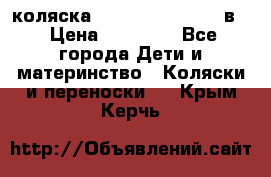 коляска в Цена Все города Дети и материнство Коляски и переноски Крым Керчь

http://Объявлений.сайт